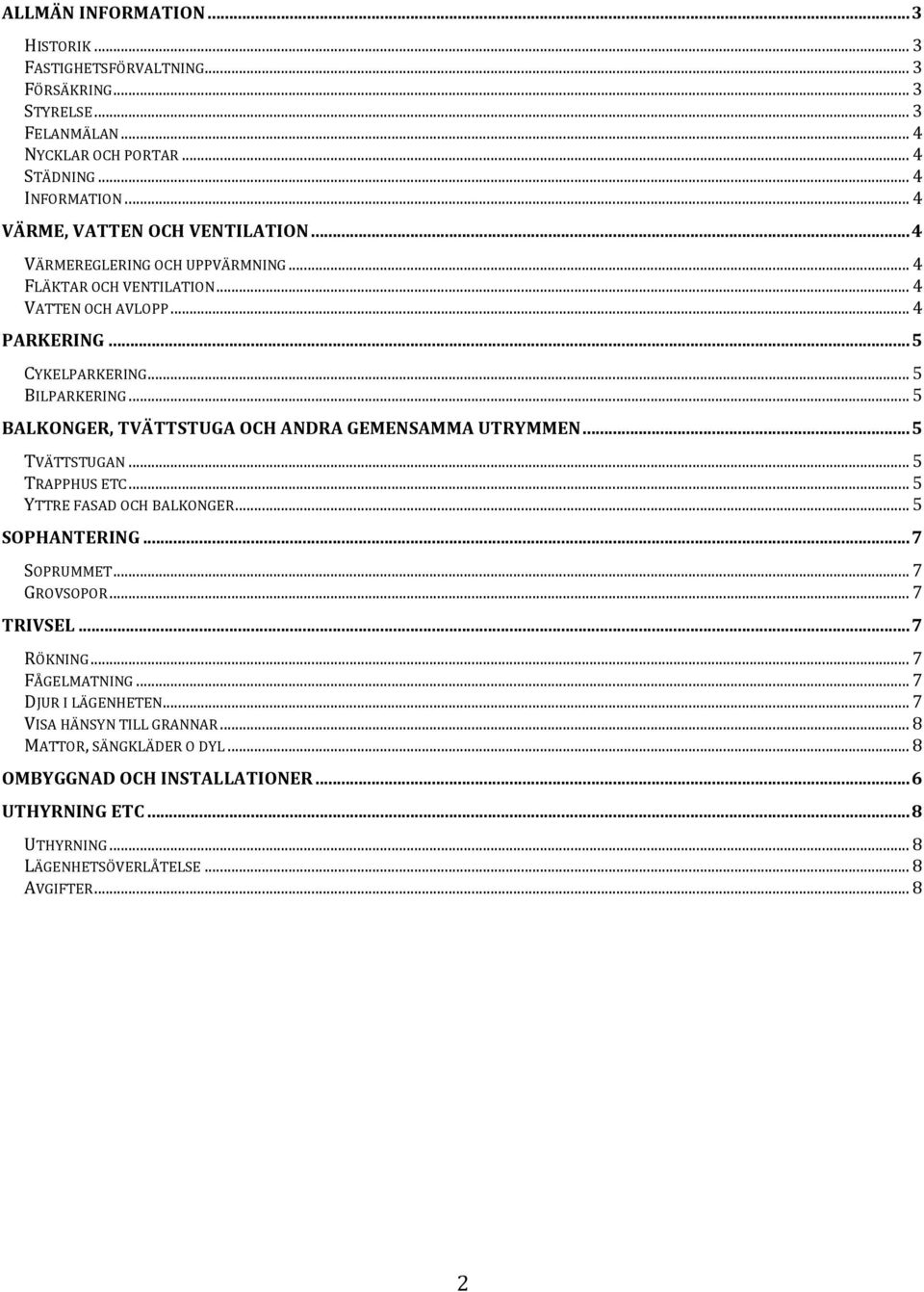 ALLMÄN INFORMATION ... 3

HISTORIK ... 3
FASTIGHETSFÖRVALTNING ... 3
FÖRSÄKRING ... 3
STYRELSE ... 3
FELANMÄLAN ... 4
NYCKLAR OCH PORTAR ... 4
STÄDNING ... 4
INFORMATION ... 4

VÄRME, VATTEN OCH VENTILATION ... 4

VÄRMEREGLERING OCH UPPVÄRMNING ... 4
FLÄKTAR OCH VENTILATION ... 4
VATTEN OCH AVLOPP ... 4

PARKERING ... 5

CYKELPARKERING ... 5
BILPARKERING ... 5

BALKONGER, TVÄTTSTUGA OCH ANDRA GEMENSAMMA UTRYMMEN ... 5

TVÄTTSTUGAN ... 5
TRAPPHUS ETC ... 5
YTTRE FASAD OCH BALKONGER ... 5

SOPHANTERING ... 7

SOPRUMMET ... 7
GROVSOPOR ... 7

TRIVSEL ... 7

RÖKNING ... 7
FÅGELMATNING ... 7
DJUR I LÄGENHETEN ... 7
VISA HÄNSYN TILL GRANNAR ... 8
MATTOR, SÄNGKLÄDER O DYL ... 8

OMBYGGNAD OCH INSTALLATIONER ... 6

UTHYRNING ETC ... 8

UTHYRNING ... 8
LÄGENHETSÖVERLÅTELSE ... 8
AVGIFTER ... 8

2